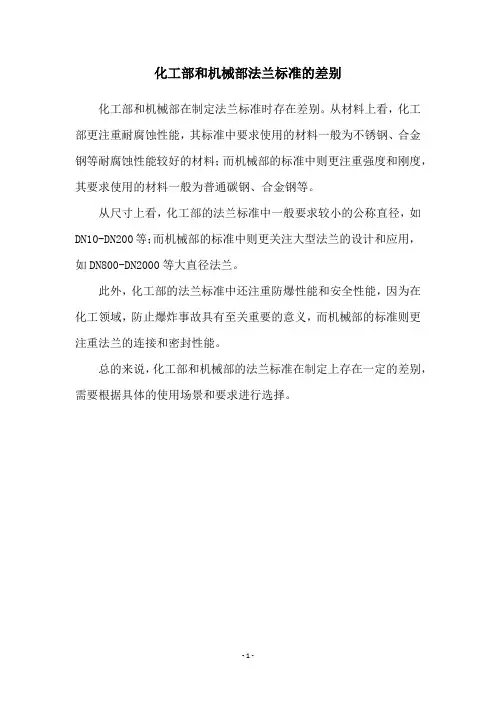 化工部和机械部法兰标准的差别

化工部和机械部在制定法兰标准时存在差别。从材料上看，化工部更注重耐腐蚀性能，其标准中要求使用的材料一般为不锈钢、合金钢等耐腐蚀性能较好的材料；而机械部的标准中则更注重强度和刚度，其要求使用的材料一般为普通碳钢、合金钢等。

从尺寸上看，化工部的法兰标准中一般要求较小的公称直径，如DN10-DN200等；而机械部的标准中则更关注大型法兰的设计和应用，如DN800-DN2000等大直径法兰。

此外，化工部的法兰标准中还注重防爆性能和安全性能，因为在化工领域，防止爆炸事故具有至关重要的意义，而机械部的标准则更注重法兰的连接和密封性能。

总的来说，化工部和机械部的法兰标准在制定上存在一定的差别，需要根据具体的使用场景和要求进行选择。

- 1 -